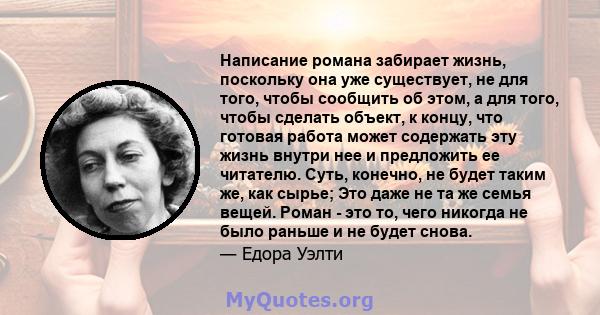 Написание романа забирает жизнь, поскольку она уже существует, не для того, чтобы сообщить об этом, а для того, чтобы сделать объект, к концу, что готовая работа может содержать эту жизнь внутри нее и предложить ее читателю. Суть, конечно, не будет таким же, как сырье; Это даже не та же семья вещей. Роман - это то, чего никогда не было раньше и не будет снова.

— Едора Уэлти

MyQuotes.org